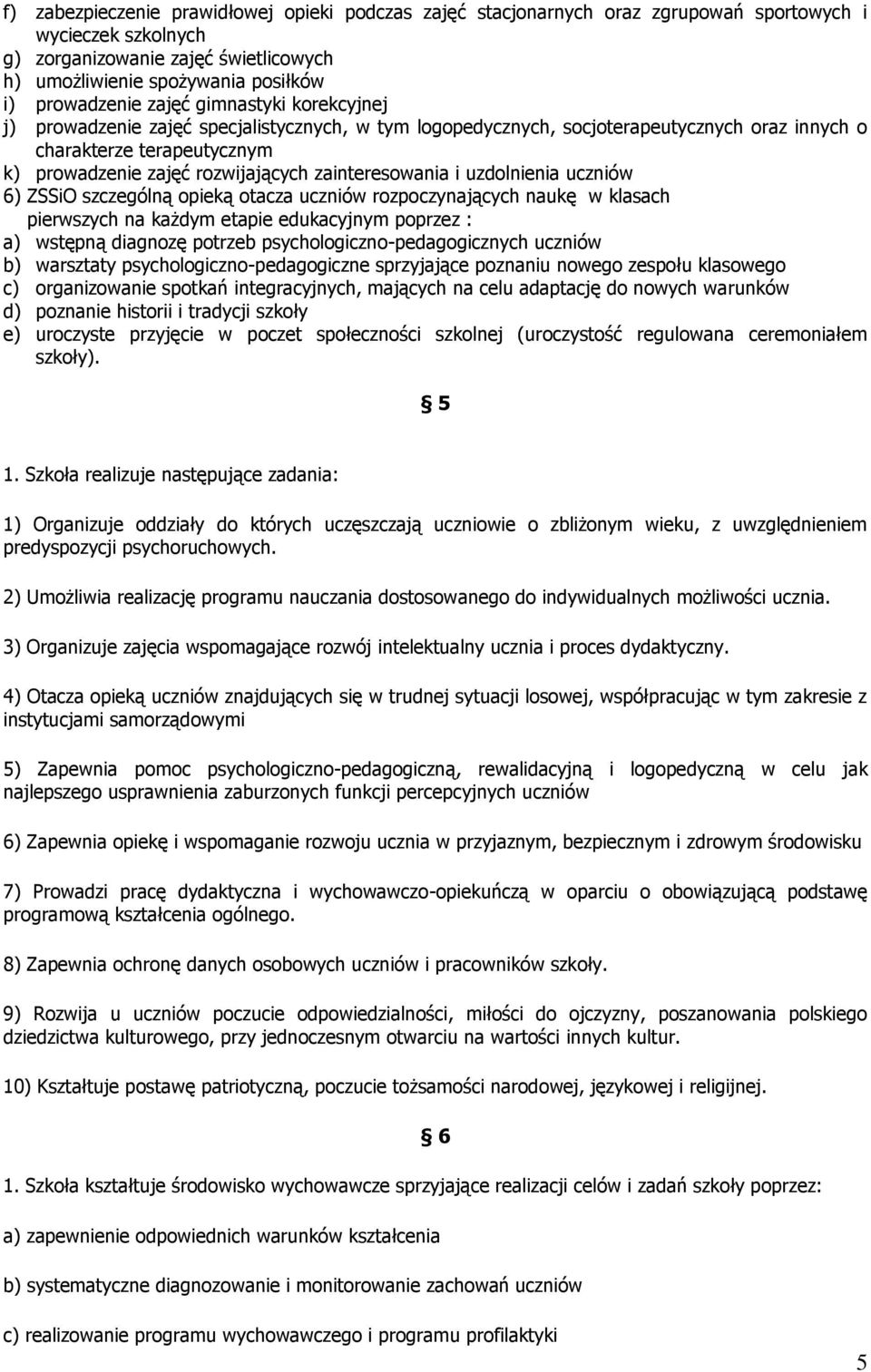 f) zabezpieczenie prawidłowej opieki podczas zajęć stacjonarnych oraz zgrupowań sportowych i wycieczek szkolnych
g) zorganizowanie zajęć świetlicowych
h) umożliwienie spożywania posiłków
i) prowadzenie zajęć gimnastyki korekcyjnej
j) prowadzenie zajęć specjalistycznych, w tym logopedycznych, socjoterapeutycznych oraz innych o charakterze terapeutycznym
k) prowadzenie zajęć rozwijających zainteresowania i uzdolnienia uczniów
6) ZSSiO szczególną opieką otacza uczniów rozpoczynających naukę w klasach pierwszych na każdym etapie edukacyjnym poprzez :
a) wstępną diagnozę potrzeb psychologiczno-pedagogicznych uczniów
b) warsztaty psychologiczno-pedagogiczne sprzyjające poznaniu nowego zespołu klasowego
c) organizowanie spotkań integracyjnych, mających na celu adaptację do nowych warunków
d) poznanie historii i tradycji szkoły
e) uroczyste przyjęcie w poczet społeczności szkolnej (uroczystość regulowana ceremoniałem szkoły).

§ 5

1. Szkoła realizuje następujące zadania:

1) Organizuje oddziały do których uczęszczają uczniowie o zbliżonym wieku, z uwzględnieniem predyspozycji psychoruchowych.

2) Umożliwia realizację programu nauczania dostosowanego do indywidualnych możliwości ucznia.

3) Organizuje zajęcia wspomagające rozwój intelektualny ucznia i proces dydaktyczny.

4) Otacza opieką uczniów znajdujących się w trudnej sytuacji losowej, współpracując w tym zakresie z instytucjami samorządowymi

5) Zapewnia pomoc psychologiczno-pedagogiczną, rewalidacyjną i logopedyczną w celu jak najlepszego usprawnienia zaburzonych funkcji percepcyjnych uczniów

6) Zapewnia opiekę i wspomaganie rozwoju ucznia w przyjaznym, bezpiecznym i zdrowym środowisku

7) Prowadzi pracę dydaktyczna i wychowawczo-opiekuńczą w oparciu o obowiązującą podstawę programową kształcenia ogólnego.

8) Zapewnia ochronę danych osobowych uczniów i pracowników szkoły.

9) Rozwija u uczniów poczucie odpowiedzialności, miłości do ojczyzny, poszanowania polskiego dziedzictwa kulturowego, przy jednoczesnym otwarciu na wartości innych kultur.

10) Kształtuje postawę patriotyczną, poczucie tożsamości narodowej, językowej i religijnej.

§ 6

1. Szkoła kształtuje środowisko wychowawcze sprzyjające realizacji celów i zadań szkoły poprzez:

a) zapewnienie odpowiednich warunków kształcenia

b) systematyczne diagnozowanie i monitorowanie zachowań uczniów

c) realizowanie programu wychowawczego i programu profilaktyki

5